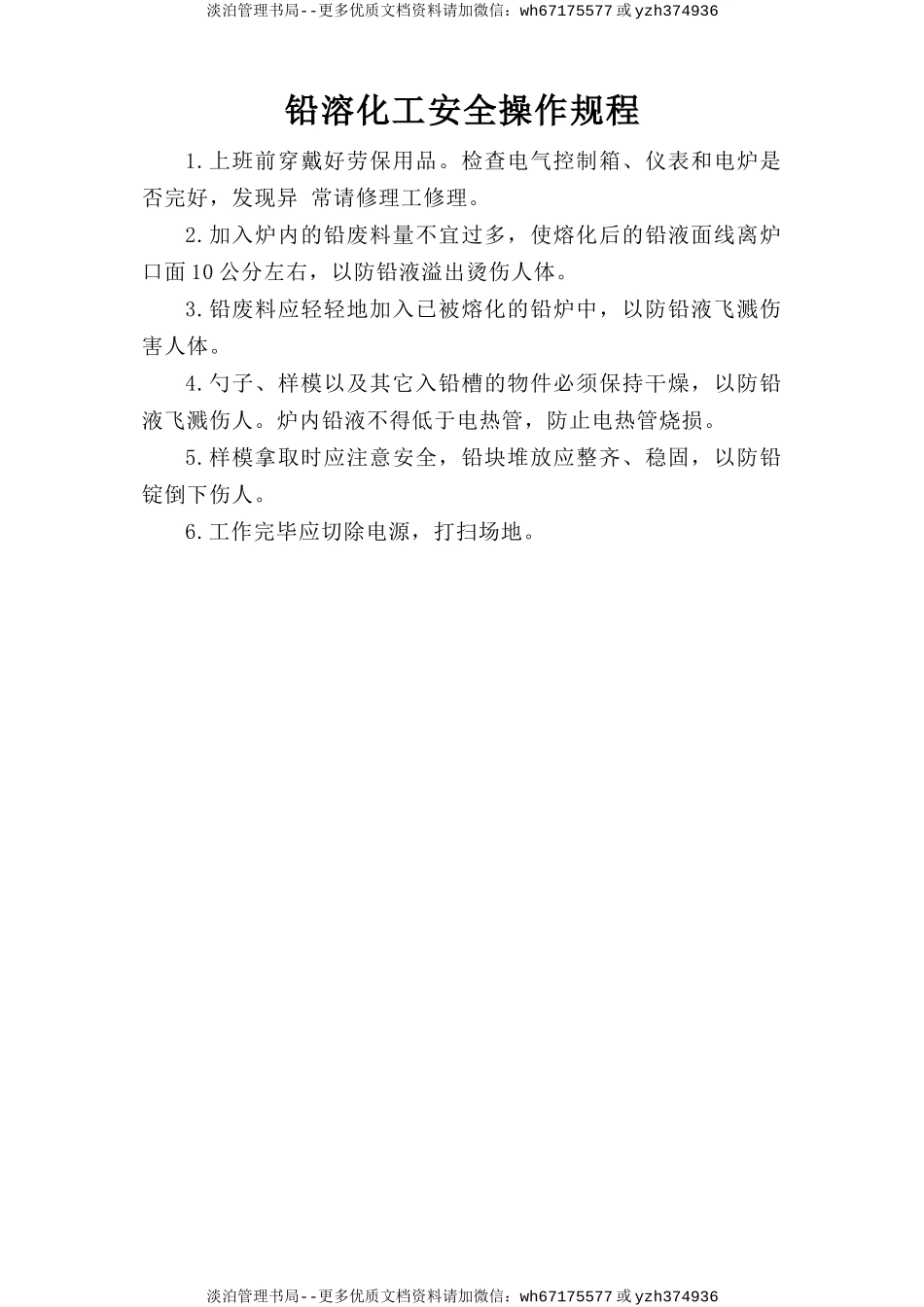 淡泊管理书局--更多优质文档资料请加微信：wh67175577 或 yzh374936

铅溶化工安全操作规程

1.上班前穿戴好劳保用品。检查电气控制箱、仪表和电炉是否完好，发现异 常请修理工修理。

2.加入炉内的铅废料量不宜过多，使熔化后的铅液面线离炉口面10公分左右，以防铅液溢出烫伤人体。

3.铅废料应轻轻地加入已被熔化的铅炉中，以防铅液飞溅伤害人体。

4.勺子、样模以及其它入铅槽的物件必须保持干燥，以防铅液飞溅伤人。炉内铅液不得低于电热管，防止电热管烧损。

5.样模拿取时应注意安全，铅块堆放应整齐、稳固，以防铅锭倒下伤人。

6.工作完毕应切除电源，打扫场地。

淡泊管理书局--更多优质文档资料请加微信：wh67175577 或 yzh374936